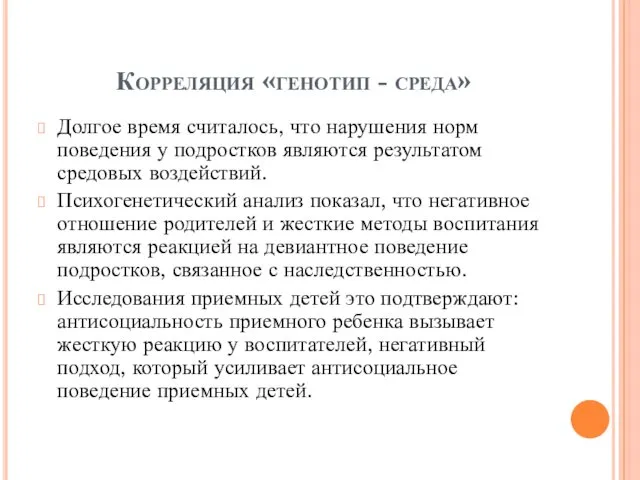 Корреляция «генотип - среда»

Долгое время считалось, что нарушения норм поведения у подростков являются результатом средовых воздействий.

Психогенетический анализ показал, что негативное отношение родителей и жесткие методы воспитания являются реакцией на девиантное поведение подростков, связанное с наследственностью.

Исследования приемных детей это подтверждают: антисоциальность приемного ребенка вызывает жесткую реакцию у воспитателей, негативный подход, который усиливает антисоциальное поведение приемных детей.